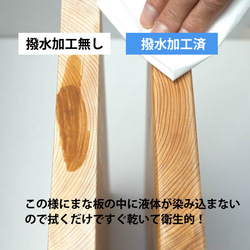 撥水加工無し

撥水加工済

この様にまな板の中に液体が染み込まないので拭くだけですぐ乾いて衛生的！